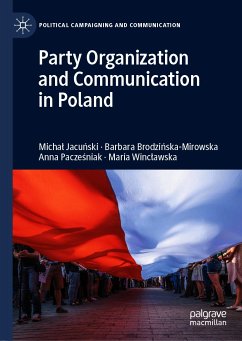 POLITICAL CAMPAIGNING AND COMMUNICATION

Party Organization and Communication in Poland

Michał Jacuński · Barbara Brodzińska-Mirowska
Anna Pacześniak · Maria Wincławska

palgrave macmillan